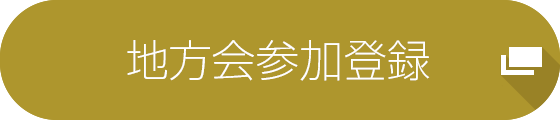 地方会参加登録